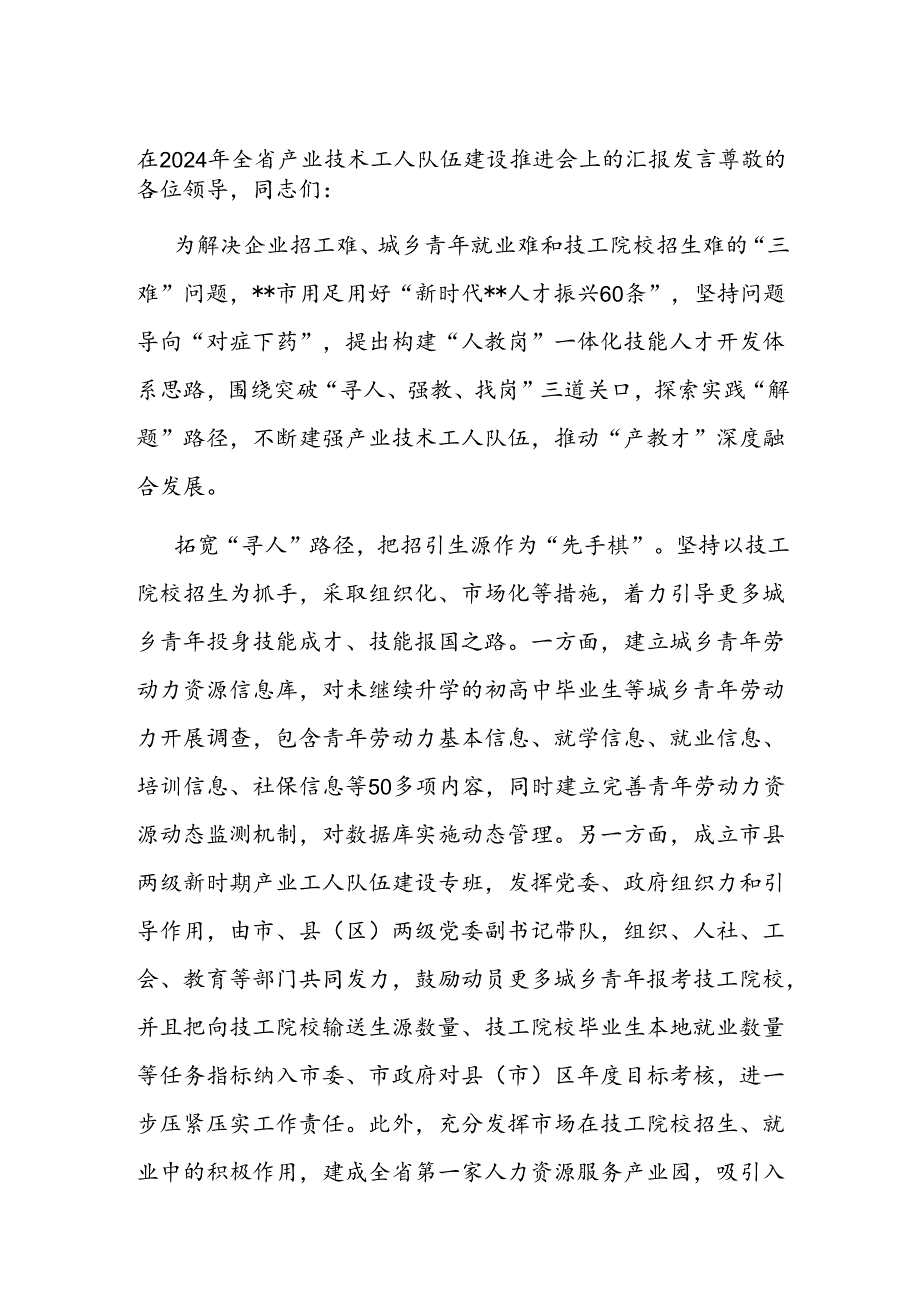 在2024年全省产业技术工人队伍建设推进会上的汇报发言尊敬的各位领导，同志们：

为解决企业招工难、城乡青年就业难和技工院校招生难的“三难”问题，**市用足用好“新时代**人才振兴60条”，坚持问题导向“对症下药”，提出构建“人教岗”一体化技能人才开发体系思路，围绕突破“寻人、强教、找岗”三道关口，探索实践“解题”路径，不断建强产业技术工人队伍，推动“产教才”深度融合发展。

拓宽“寻人”路径，把招引生源作为“先手棋”。坚持以技工院校招生为抓手，采取组织化、市场化等措施，着力引导更多城乡青年投身技能成才、技能报国之路。一方面，建立城乡青年劳动力资源信息库，对未继续升学的初高中毕业生等城乡青年劳动力开展调查，包含青年劳动力基本信息、就学信息、就业信息、培训信息、社保信息等50多项内容，同时建立完善青年劳动力资源动态监测机制，对数据库实施动态管理。另一方面，成立市县两级新时期产业工人队伍建设专班，发挥党委、政府组织力和引导作用，由市、县（区）两级党委副书记带队，组织、人社、工会、教育等部门共同发力，鼓励动员更多城乡青年报考技工院校，并且把向技工院校输送生源数量、技工院校毕业生本地就业数量等任务指标纳入市委、市政府对县（市）区年度目标考核，进一步压紧压实工作责任。此外，充分发挥市场在技工院校招生、就业中的积极作用，建成全省第一家人力资源服务产业园，吸引入